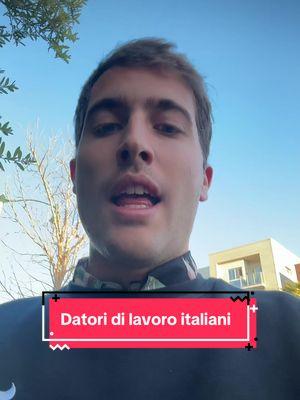 Datori di lavoro italiani